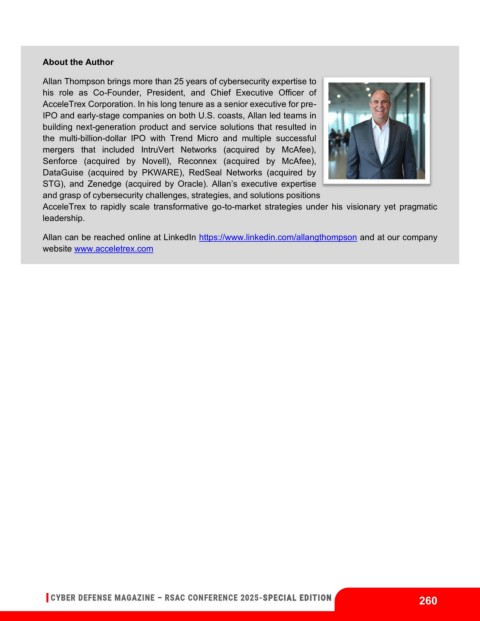 About the Author

Allan Thompson brings more than 25 years of cybersecurity expertise to his role as Co-Founder, President, and Chief Executive Officer of AcceleTrex Corporation. In his long tenure as a senior executive for pre-IPO and early-stage companies on both U.S. coasts, Allan led teams in building next-generation product and service solutions that resulted in the multi-billion-dollar IPO with Trend Micro and multiple successful mergers that included IntruVert Networks (acquired by McAfee), Senforce (acquired by Novell), Reconnex (acquired by McAfee), DataGuise (acquired by PKWARE), RedSeal Networks (acquired by STG), and Zenedge (acquired by Oracle). Allan's executive expertise and grasp of cybersecurity challenges, strategies, and solutions positions AcceleTrex to rapidly scale transformative go-to-market strategies under his visionary yet pragmatic leadership.

Allan can be reached online at LinkedIn https://www.linkedin.com/allangthompson and at our company website www.acceletrex.com

CYBER DEFENSE MAGAZINE – RSAC CONFERENCE 2025-SPECIAL EDITION

260